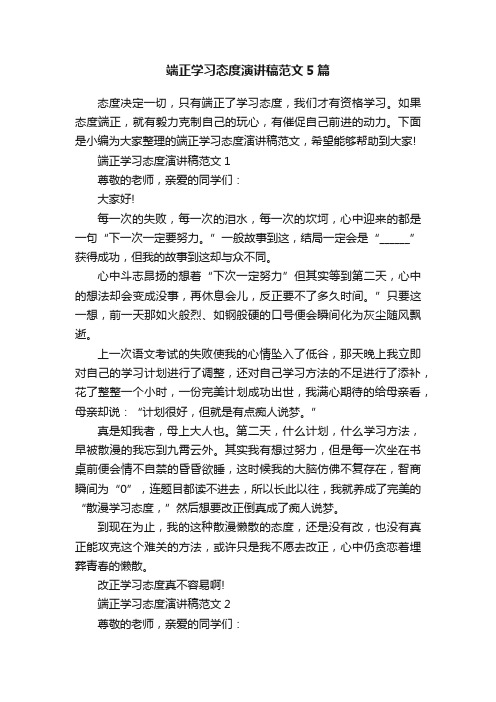 端正学习态度演讲稿范文5篇

态度决定一切，只有端正了学习态度，我们才有资格学习。如果态度端正，就有毅力克制自己的玩心，有催促自己前进的动力。下面是小编为大家整理的端正学习态度演讲稿范文，希望能够帮助到大家!

端正学习态度演讲稿范文1

尊敬的老师，亲爱的同学们：

大家好!

每一次的失败，每一次的泪水，每一次的坎坷，心中迎来的都是一句“下一次一定要努力。”一般故事到这，结局一定会是“______”获得成功，但我的故事到这却与众不同。

心中斗志昂扬的想着“下次一定努力”但其实等到第二天，心中的想法却会变成没事，再休息会儿，反正要不了多久时间。”只要这一想，前一天那如火般烈、如钢般硬的口号便会瞬间化为灰尘随风飘逝。

上一次语文考试的失败使我的心情坠入了低谷，那天晚上我立即对自己的学习计划进行了调整，还对自己学习方法的不足进行了添补，花了整整一个小时，一份完美计划成功出世，我满心期待的给母亲看，母亲却说：“计划很好，但就是有点痴人说梦。”

真是知我者，母上大人也。第二天，什么计划，什么学习方法，早被散漫的我忘到九霄云外。其实我有想过努力，但是每一次坐在书桌前便会情不自禁的昏昏欲睡，这时候我的大脑仿佛不复存在，智商瞬间为“0”，连题目都读不进去，所以长此以往，我就养成了完美的“散漫学习态度，”然后想要改正倒真成了痴人说梦。

到现在为止，我的这种散漫懒散的态度，还是没有改，也没有真正能攻克这个难关的方法，或许只是我不愿去改正，心中仍贪恋着埋葬青春的懒散。

改正学习态度真不容易啊!

端正学习态度演讲稿范文2

尊敬的老师，亲爱的同学们：